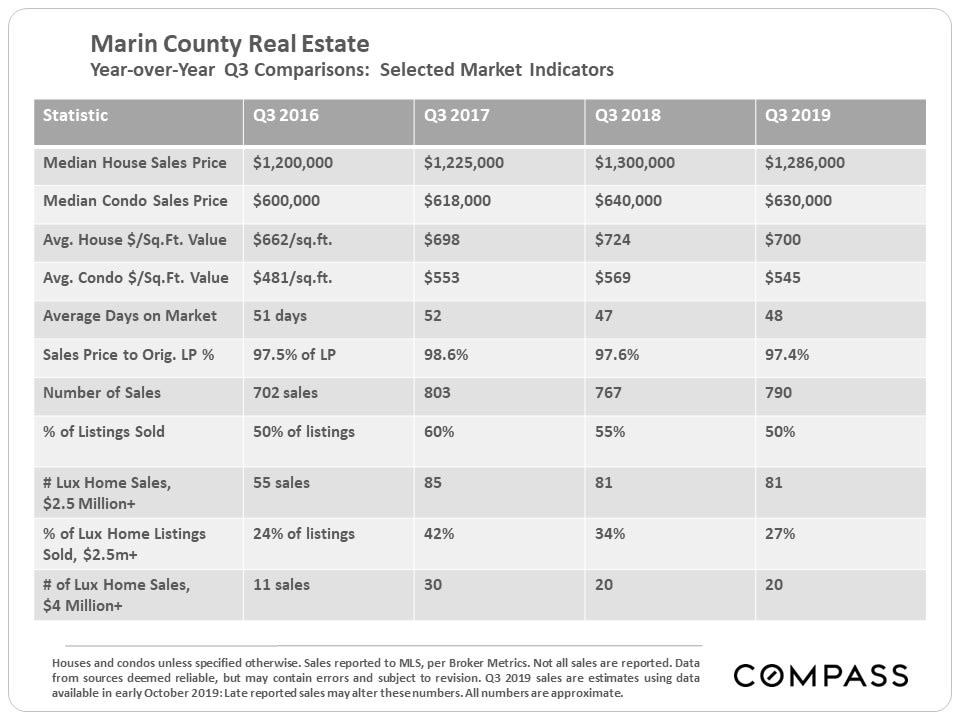 Marin County Real Estate
Year-over-Year Q3 Comparisons: Selected Market Indicators

| Statistic | Q3 2016 | Q3 2017 | Q3 2018 | Q3 2019 |
|---|---|---|---|---|
| Median House Sales Price | $1,200,000 | $1,225,000 | $1,300,000 | $1,286,000 |
| Median Condo Sales Price | $600,000 | $618,000 | $640,000 | $630,000 |
| Avg. House $/Sq.Ft. Value | $662/sq.ft. | $698 | $724 | $700 |
| Avg. Condo $/Sq.Ft. Value | $481/sq.ft. | $553 | $569 | $545 |
| Average Days on Market | 51 days | 52 | 47 | 48 |
| Sales Price to Orig. LP % | 97.5% of LP | 98.6% | 97.6% | 97.4% |
| Number of Sales | 702 sales | 803 | 767 | 790 |
| % of Listings Sold | 50% of listings | 60% | 55% | 50% |
| # Lux Home Sales, $2.5 Million+ | 55 sales | 85 | 81 | 81 |
| % of Lux Home Listings Sold, $2.5m+ | 24% of listings | 42% | 34% | 27% |
| # of Lux Home Sales, $4 Million+ | 11 sales | 30 | 20 | 20 |

Houses and condos unless specified otherwise. Sales reported to MLS, per Broker Metrics. Not all sales are reported. Data from sources deemed reliable, but may contain errors and subject to revision. Q3 2019 sales are estimates using data available in early October 2019: Late reported sales may alter these numbers. All numbers are approximate.

COMPASS